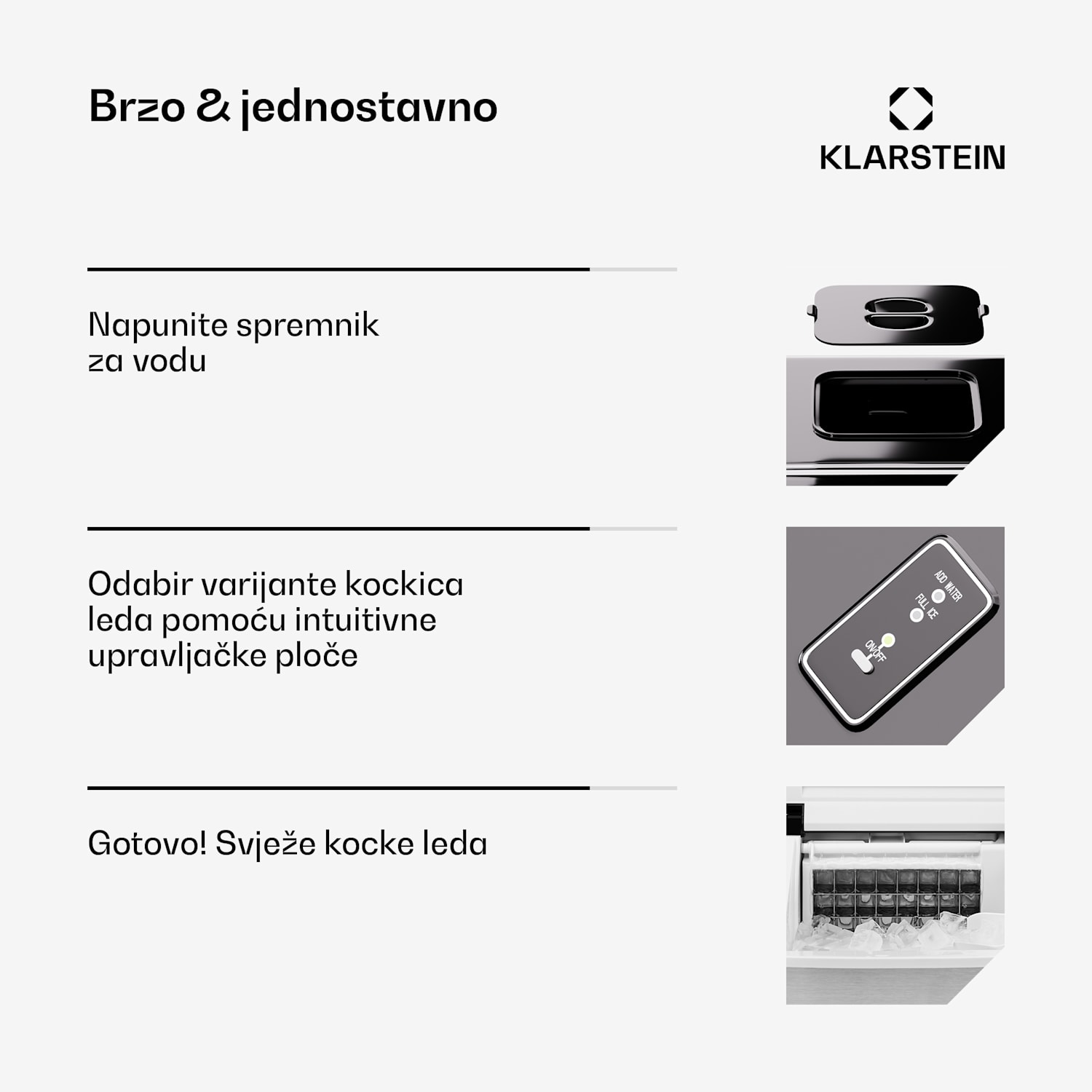 Brzo & jednostavno

KLARSTEIN

Napunite spremnik za vodu

Odabir varijante kockica leda pomoću intuitivne upravljačke ploče

ADD WATER
FULL ICE
ON/OFF

Gotovo! Svježe kocke leda